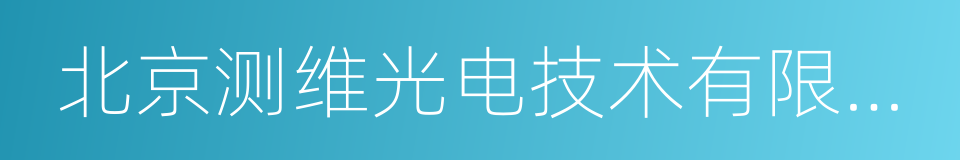 北京测维光电技术有限...